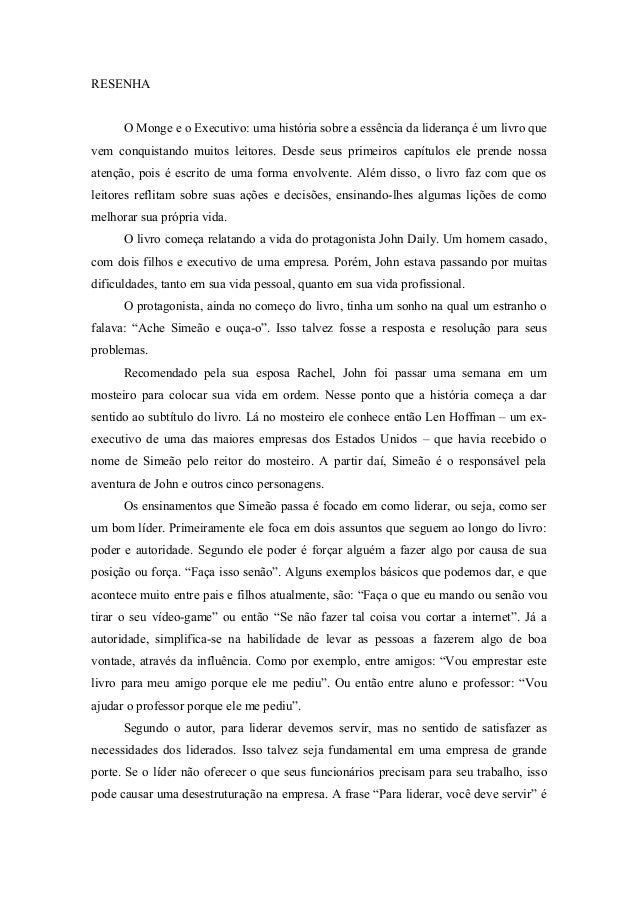 RESENHA

O Monge e o Executivo: uma história sobre a essência da liderança é um livro que vem conquistando muitos leitores. Desde seus primeiros capítulos ele prende nossa atenção, pois é escrito de uma forma envolvente. Além disso, o livro faz com que os leitores reflitam sobre suas ações e decisões, ensinando-lhes algumas lições de como melhorar sua própria vida.

O livro começa relatando a vida do protagonista John Daily. Um homem casado, com dois filhos e executivo de uma empresa. Porém, John estava passando por muitas dificuldades, tanto em sua vida pessoal, quanto em sua vida profissional.

O protagonista, ainda no começo do livro, tinha um sonho na qual um estranho o falava: "Ache Simeão e ouça-o". Isso talvez fosse a resposta e resolução para seus problemas.

Recomendado pela sua esposa Rachel, John foi passar uma semana em um mosteiro para colocar sua vida em ordem. Nesse ponto que a história começa a dar sentido ao subtítulo do livro. Lá no mosteiro ele conhece então Len Hoffman – um ex-executivo de uma das maiores empresas dos Estados Unidos – que havia recebido o nome de Simeão pelo reitor do mosteiro. A partir daí, Simeão é o responsável pela aventura de John e outros cinco personagens.

Os ensinamentos que Simeão passa é focado em como liderar, ou seja, como ser um bom líder. Primeiramente ele foca em dois assuntos que seguem ao longo do livro: poder e autoridade. Segundo ele poder é forçar alguém a fazer algo por causa de sua posição ou força. "Faça isso senão". Alguns exemplos básicos que podemos dar, e que acontece muito entre pais e filhos atualmente, são: "Faça o que eu mando ou senão vou tirar o seu vídeo-game" ou então "Se não fazer tal coisa vou cortar a internet". Já a autoridade, simplifica-se na habilidade de levar as pessoas a fazerem algo de boa vontade, através da influência. Como por exemplo, entre amigos: "Vou emprestar este livro para meu amigo porque ele me pediu". Ou então entre aluno e professor: "Vou ajudar o professor porque ele me pediu".

Segundo o autor, para liderar devemos servir, mas no sentido de satisfazer as necessidades dos liderados. Isso talvez seja fundamental em uma empresa de grande porte. Se o líder não oferecer o que seus funcionários precisam para seu trabalho, isso pode causar uma desestruturação na empresa. A frase "Para liderar, você deve servir" é